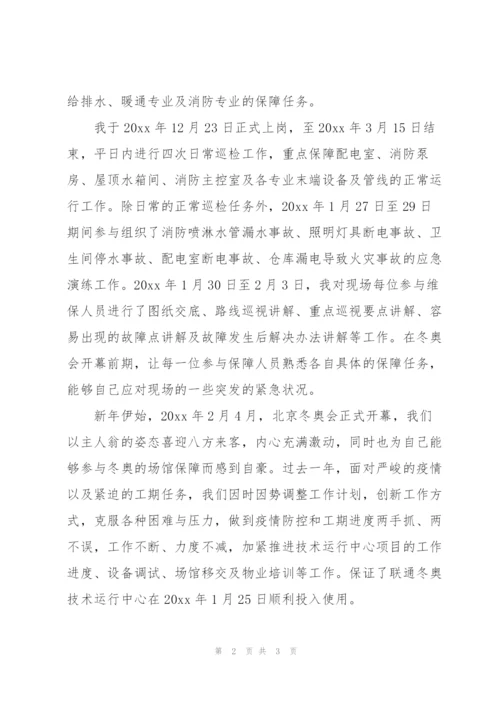 给排水、暖通专业及消防专业的保障任务。

我于 20xx 年 12 月 23 日正式上岗，至 20xx 年 3 月 15 日结束，平日内进行四次日常巡检工作，重点保障配电室、消防泵房、屋顶水箱间、消防主控室及各专业末端设备及管线的正常运行工作。除日常的正常巡检任务外，20xx 年 1 月 27 日至 29 日期间参与组织了消防喷淋水管漏水事故、照明灯具断电事故、卫生间停水事故、配电室断电事故、仓库漏电导致火灾事故的应急演练工作。20xx 年 1 月 30 日至 2 月 3 日，我对现场每位参与维保人员进行了图纸交底、路线巡视讲解、重点巡视要点讲解、容易出现的故障点讲解及故障发生后解决办法讲解等工作。在冬奥会开幕前期，让每一位参与保障人员熟悉各自具体的保障任务，能够自己应对现场的一些突发的紧急状况。

新年伊始，20xx 年 2 月 4 月，北京冬奥会正式开幕，我们以主人翁的姿态喜迎八方来客，内心充满激动，同时也为自己能够参与冬奥的场馆保障而感到自豪。过去一年，面对严峻的疫情以及紧迫的工期任务，我们因时因势调整工作计划，创新工作方式，克服各种困难与压力，做到疫情防控和工期进度两手抓、两不误，工作不断、力度不减，加紧推进技术运行中心项目的工作进度、设备调试、场馆移交及物业培训等工作。保证了联通冬奥技术运行中心在 20xx 年 1 月 25 日顺利投入使用。

第 2 页 共 3 页